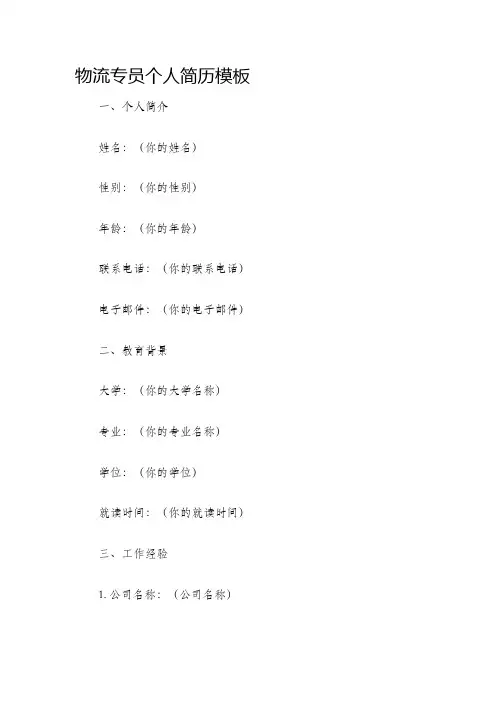 物流专员个人简历模板

一、个人简介

姓名：（你的姓名）

性别：（你的性别）

年龄：（你的年龄）

联系电话：（你的联系电话）

电子邮件：（你的电子邮件）

二、教育背景

大学：（你的大学名称）

专业：（你的专业名称）

学位：（你的学位）

就读时间：（你的就读时间）

三、工作经验

1. 公司名称：（公司名称）